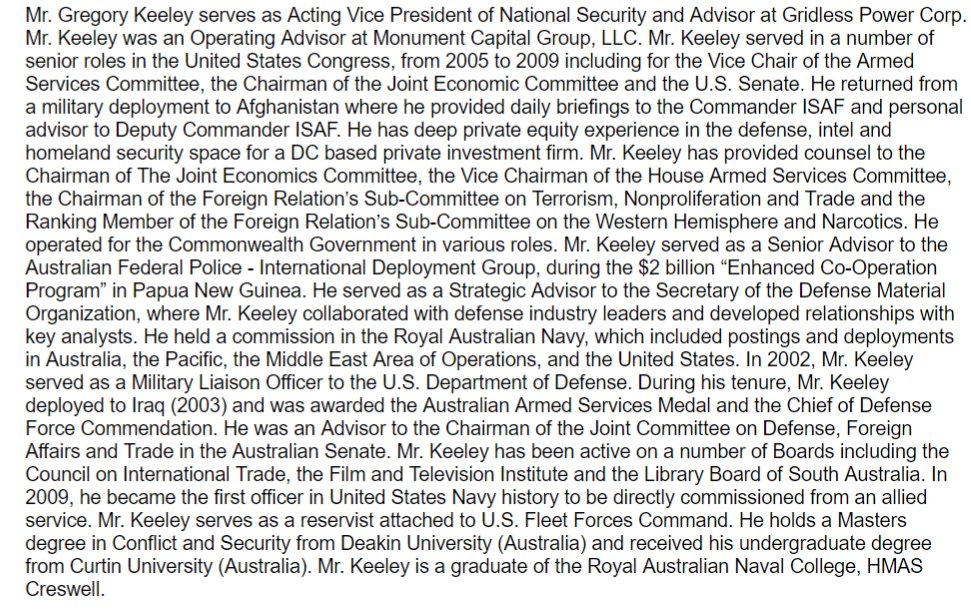 Mr. Gregory Keeley serves as Acting Vice President of National Security and Advisor at Gridless Power Corp. Mr. Keeley was an Operating Advisor at Monument Capital Group, LLC. Mr. Keeley served in a number of senior roles in the United States Congress, from 2005 to 2009 including for the Vice Chair of the Armed Services Committee, the Chairman of the Joint Economic Committee and the U.S. Senate. He returned from a military deployment to Afghanistan where he provided daily briefings to the Commander ISAF and personal advisor to Deputy Commander ISAF. He has deep private equity experience in the defense, intel and homeland security space for a DC based private investment firm. Mr. Keeley has provided counsel to the Chairman of The Joint Economics Committee, the Vice Chairman of the House Armed Services Committee, the Chairman of the Foreign Relation's Sub-Committee on Terrorism, Nonproliferation and Trade and the Ranking Member of the Foreign Relation's Sub-Committee on the Western Hemisphere and Narcotics. He operated for the Commonwealth Government in various roles. Mr. Keeley served as a Senior Advisor to the Australian Federal Police - International Deployment Group, during the $2 billion "Enhanced Co-Operation Program" in Papua New Guinea. He served as a Strategic Advisor to the Secretary of the Defense Material Organization, where Mr. Keeley collaborated with defense industry leaders and developed relationships with key analysts. He held a commission in the Royal Australian Navy, which included postings and deployments in Australia, the Pacific, the Middle East Area of Operations, and the United States. In 2002, Mr. Keeley served as a Military Liaison Officer to the U.S. Department of Defense. During his tenure, Mr. Keeley deployed to Iraq (2003) and was awarded the Australian Armed Services Medal and the Chief of Defense Force Commendation. He was an Advisor to the Chairman of the Joint Committee on Defense, Foreign Affairs and Trade in the Australian Senate. Mr. Keeley has been active on a number of Boards including the Council on International Trade, the Film and Television Institute and the Library Board of South Australia. In 2009, he became the first officer in United States Navy history to be directly commissioned from an allied service. Mr. Keeley serves as a reservist attached to U.S. Fleet Forces Command. He holds a Masters degree in Conflict and Security from Deakin University (Australia) and received his undergraduate degree from Curtin University (Australia). Mr. Keeley is a graduate of the Royal Australian Naval College, HMAS Creswell.